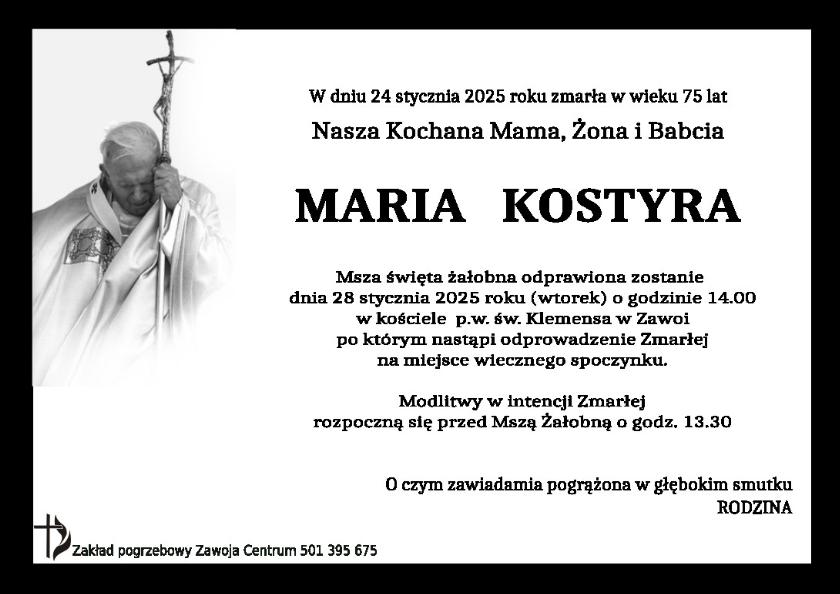 W dniu 24 stycznia 2025 roku zmarła w wieku 75 lat

Nasza Kochana Mama, Żona i Babcia

MARIA KOSTYRA

Msza święta żałobna odprawiona zostanie dnia 28 stycznia 2025 roku (wtorek) o godzinie 14.00 w kościele p.w. św. Klemensa w Zawoi po którym nastąpi odprowadzenie Zmarłej na miejsce wiecznego spoczynku.

Modlitwy w intencji Zmarłej rozpoczną się przed Mszą Żałobną o godz. 13.30

O czym zawiadamia pogrążona w głębokim smutku
RODZINA

Zakład pogrzebowy Zawoja Centrum 501 395 675